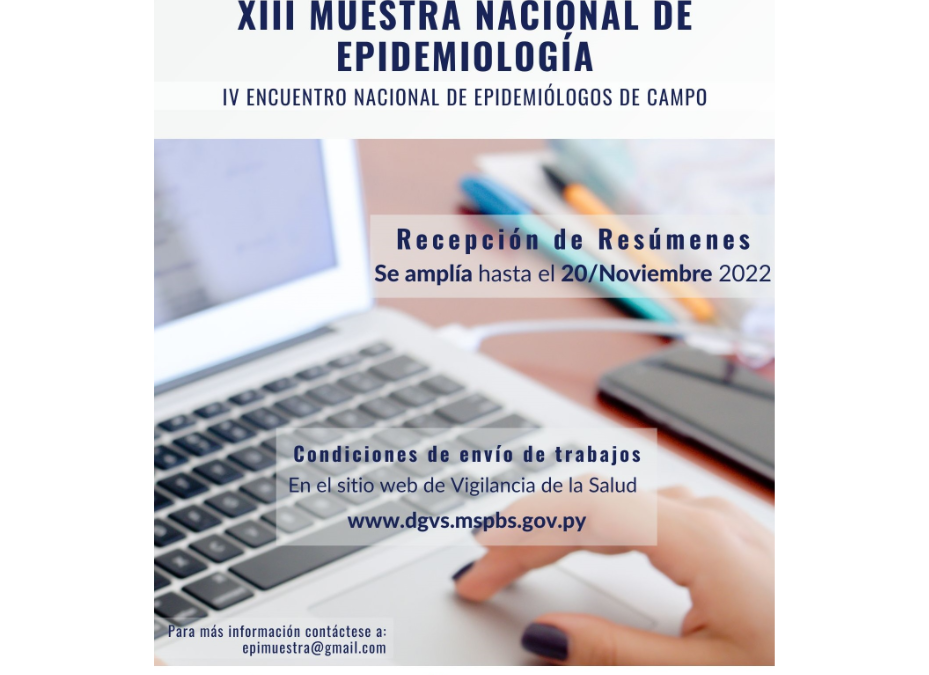 XIII MUESTRA NACIONAL DE EPIDEMIOLOGÍA
IV ENCUENTRO NACIONAL DE EPIDEMIÓLOGOS DE CAMPO

Recepción de Resúmenes
Se amplía hasta el 20/Noviembre 2022

Condiciones de envío de trabajos
En el sitio web de Vigilancia de la Salud
www.dgvs.mspbs.gov.py

Para más información contáctese a:
epimuestra@gmail.com